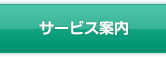 サービス案内